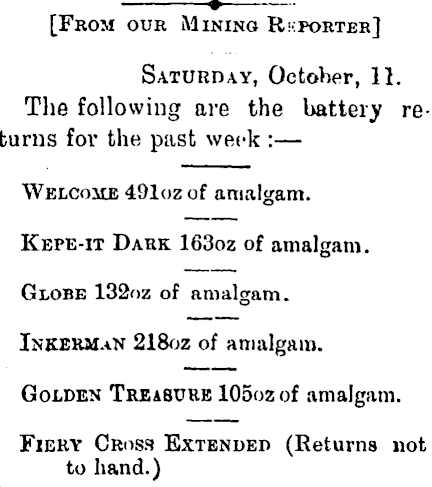 [From our Mining Reporter]

Saturday, October, 11.

The following are the battery returns for the past week :—

Welcome 491oz of amalgam.

Kepe-it Dark 163oz of amalgam.

Globe 132oz of amalgam.

Inkerman 218oz of amalgam.

Golden Treasure 105oz of amalgam.

Fiery Cross Extended (Returns not to hand.)